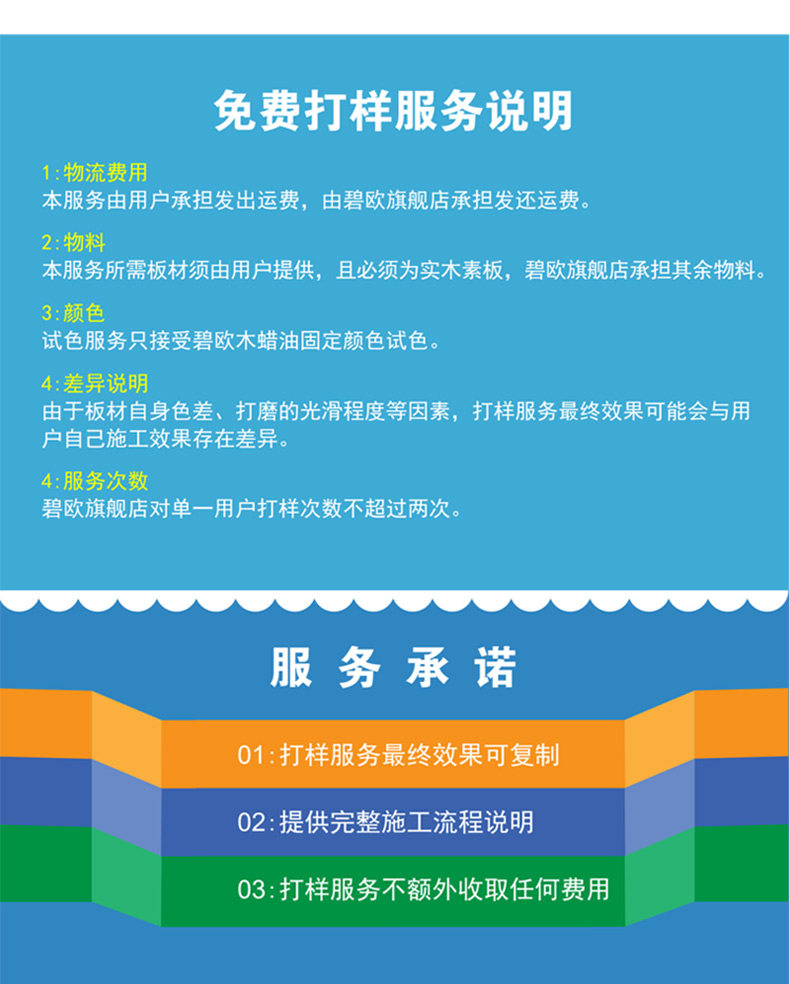 免费打样服务说明

1:物流费用
本服务由用户承担发出运费，由碧欧旗舰店承担发还运费。

2:物料
本服务所需板材须由用户提供，且必须为实木素板，碧欧旗舰店承担其余物料。

3:颜色
试色服务只接受碧欧木蜡油固定颜色试色。

4:差异说明
由于板材自身色差、打磨的光滑程度等因素，打样服务最终效果可能会与用户自己施工效果存在差异。

4:服务次数
碧欧旗舰店对单一用户打样次数不超过两次。

服务承诺

01:打样服务最终效果可复制

02:提供完整施工流程说明

03:打样服务不额外收取任何费用